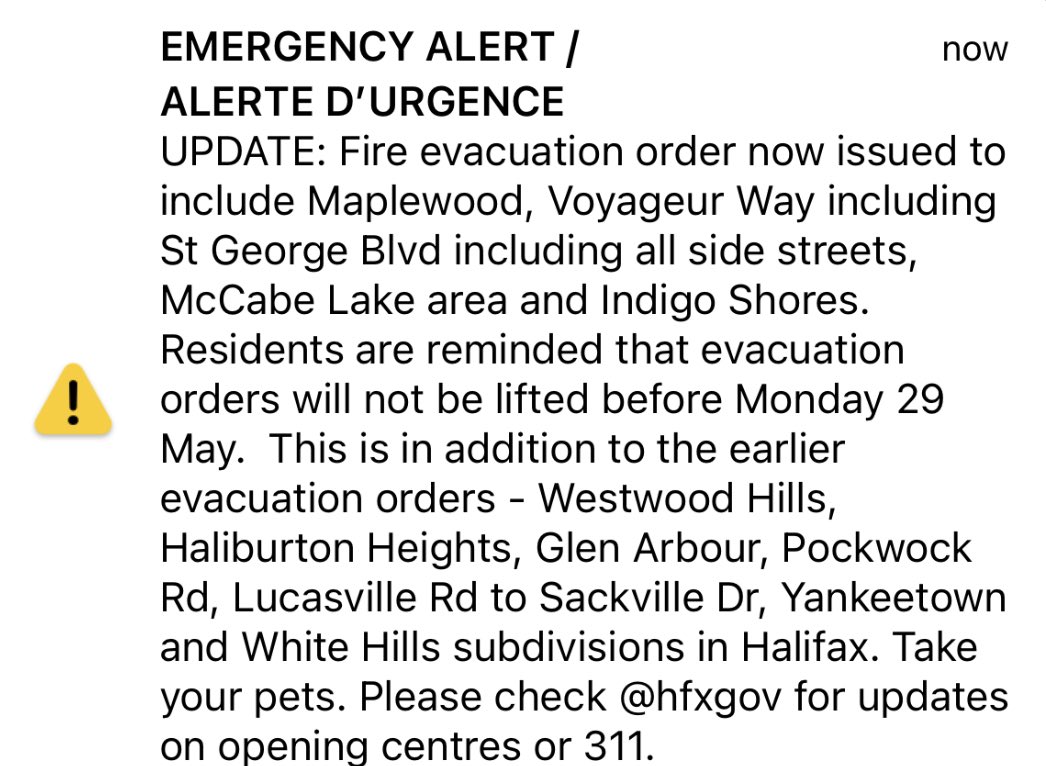 EMERGENCY ALERT / ALERTE D'URGENCE

now

UPDATE: Fire evacuation order now issued to include Maplewood, Voyageur Way including St George Blvd including all side streets, McCabe Lake area and Indigo Shores. Residents are reminded that evacuation orders will not be lifted before Monday 29 May.  This is in addition to the earlier evacuation orders - Westwood Hills, Haliburton Heights, Glen Arbour, Pockwock Rd, Lucasville Rd to Sackville Dr, Yankeetown and White Hills subdivisions in Halifax. Take your pets. Please check @hfxgov for updates on opening centres or 311.